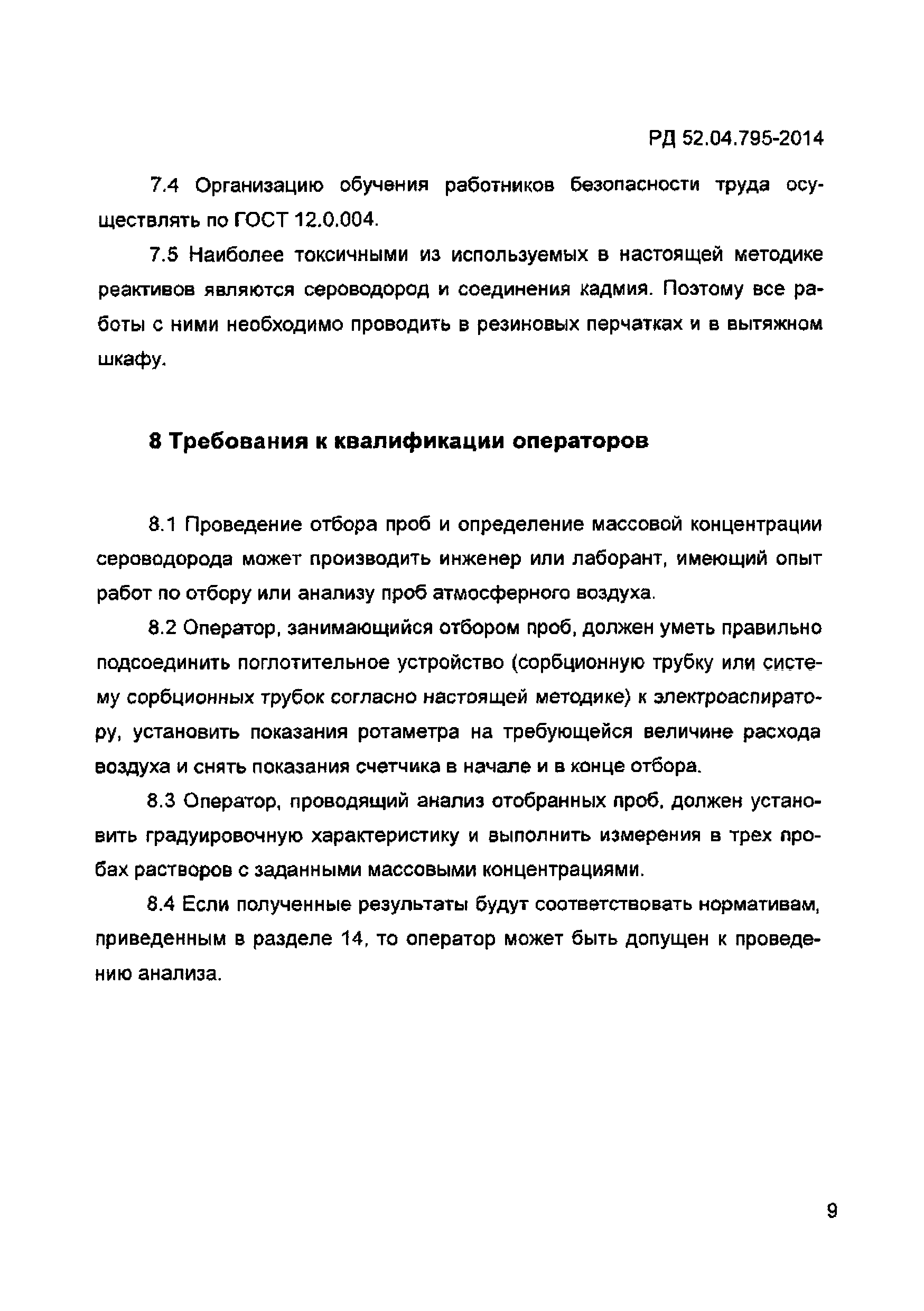 РД 52.04.795-2014

7.4 Организацию обучения работников безопасности труда осуществлять по ГОСТ 12.0.004.

7.5 Наиболее токсичными из используемых в настоящей методике реактивов являются сероводород и соединения кадмия. Поэтому все работы с ними необходимо проводить в резиновых перчатках и в вытяжном шкафу.

8 Требования к квалификации операторов

8.1 Проведение отбора проб и определение массовой концентрации сероводорода может производить инженер или лаборант, имеющий опыт работ по отбору или анализу проб атмосферного воздуха.

8.2 Оператор, занимающийся отбором проб, должен уметь правильно подсоединить поглотительное устройство (сорбционную трубку или систему сорбционных трубок согласно настоящей методике) к электроаспиратору, установить показания ротаметра на требующейся величине расхода воздуха и снять показания счетчика в начале и в конце отбора.

8.3 Оператор, проводящий анализ отобранных проб, должен установить градуировочную характеристику и выполнить измерения в трех пробах растворов с заданными массовыми концентрациями.

8.4 Если полученные результаты будут соответствовать нормативам, приведенным в разделе 14, то оператор может быть допущен к проведению анализа.

9